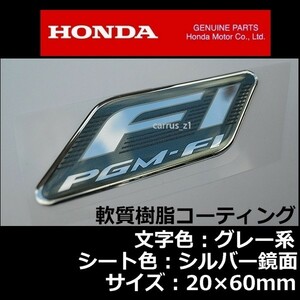 HONDA

GENUINE PARTS
Honda Motor Co., Ltd.

FI

carrus_z1

PGM-FI

軟質樹脂コーティング

文字色：グレー系
シート色：シルバー鏡面
サイズ：20×60mm